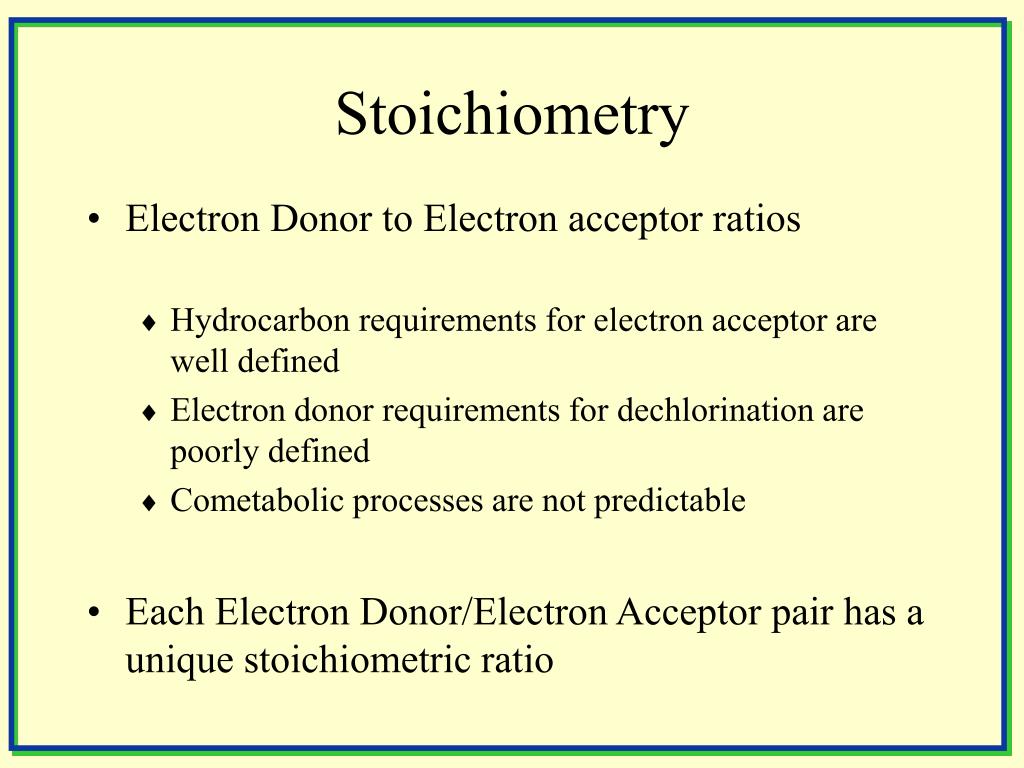 Stoichiometry

• Electron Donor to Electron acceptor ratios

♦ Hydrocarbon requirements for electron acceptor are well defined
♦ Electron donor requirements for dechlorination are poorly defined
♦ Cometabolic processes are not predictable

• Each Electron Donor/Electron Acceptor pair has a unique stoichiometric ratio